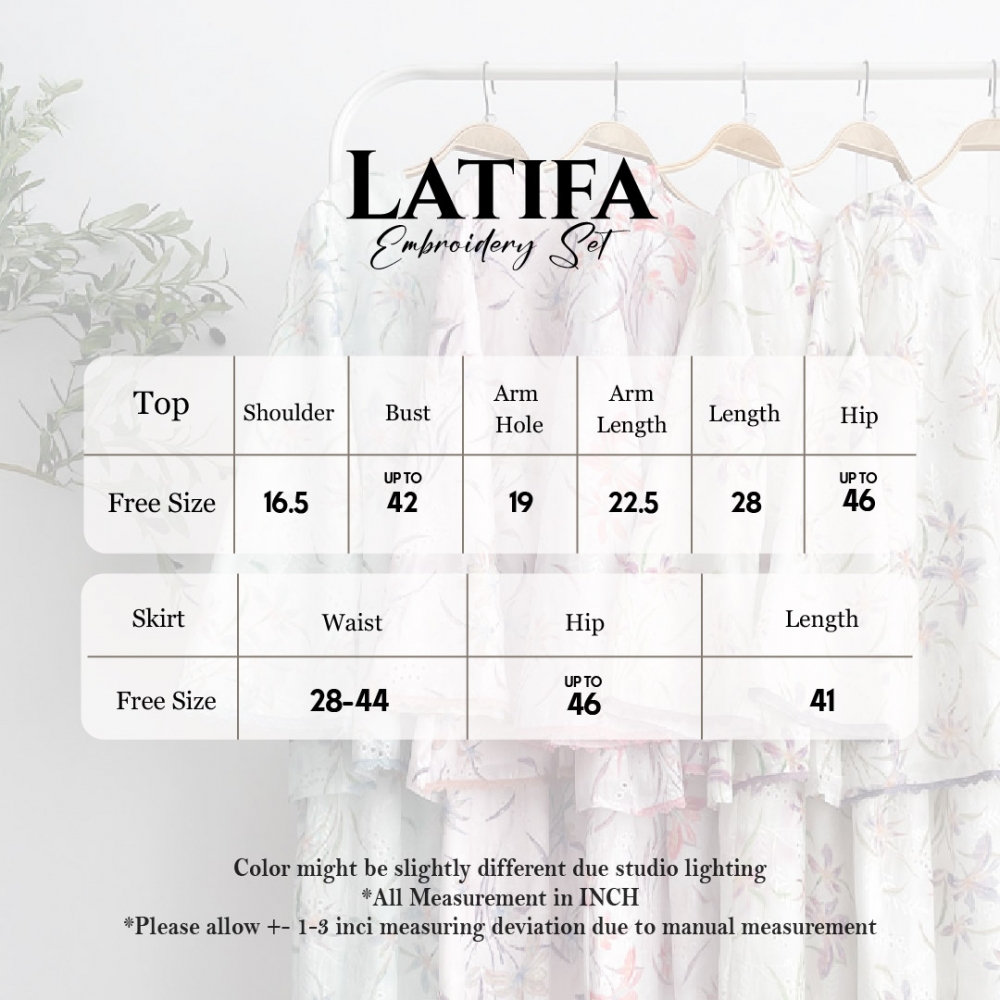 LATIFA
Embroidery Set

| Top | Shoulder | Bust | Arm Hole | Arm Length | Length | Hip |
|---|---|---|---|---|---|---|
| Free Size | 16.5 | UP TO 42 | 19 | 22.5 | 28 | UP TO 46 |

| Skirt | Waist | Hip | Length |
|---|---|---|---|
| Free Size | 28-44 | UP TO 46 | 41 |

Color might be slightly different due studio lighting
*All Measurement in INCH
*Please allow +- 1-3 inci measuring deviation due to manual measurement